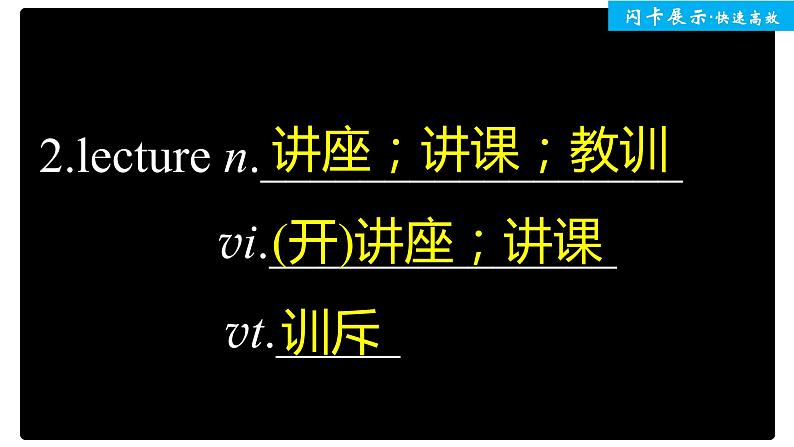 闪卡展示·快速高效

2.lecture n. 讲座；讲课；教训

vi. (开)讲座；讲课

vt. 训斥